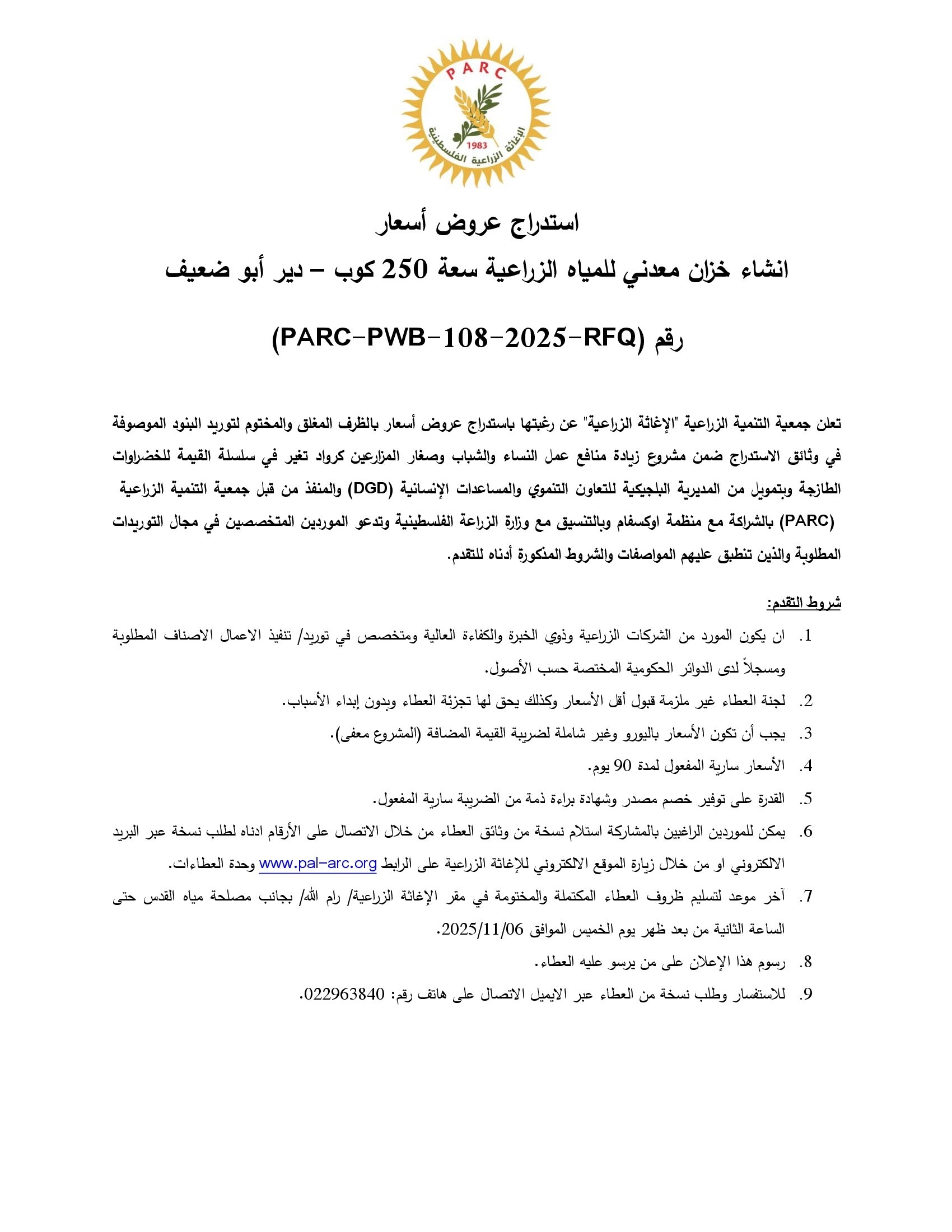 PARC
1983
الإغاثة الزراعية الفلسطينية

استدراج عروض أسعار
انشاء خزان معدني للمياه الزراعية سعة 250 كوب – دير أبو ضعيف

رقم (PARC-PWB-108-2025-RFQ)

تعلن جمعية التنمية الزراعية "الإغاثة الزراعية" عن رغبتها باستدراج عروض أسعار بالظرف المغلق والمختوم لتوريد البنود الموصوفة في وثائق الاستدراج ضمن مشروع زيادة منافع عمل النساء والشباب وصغار المزارعين كرواد تغير في سلسلة القيمة للخضراوات الطازجة وبتمويل من المديرية البلجيكية للتعاون التنموي والمساعدات الإنسانية (DGD) والمنفذ من قبل جمعية التنمية الزراعية (PARC) بالشراكة مع منظمة اوكسفام وبالتنسيق مع وزارة الزراعة الفلسطينية وتدعو الموردين المتخصصين في مجال التوريدات المطلوبة والذين تنطبق عليهم المواصفات والشروط المذكورة أدناه للتقدم.

شروط التقدم:
1. ان يكون المورد من الشركات الزراعية وذوي الخبرة والكفاءة العالية ومتخصص في توريد/ تنفيذ الاعمال الاصناف المطلوبة ومسجلاً لدى الدوائر الحكومية المختصة حسب الأصول.
2. لجنة العطاء غير ملزمة قبول أقل الأسعار وكذلك يحق لها تجزئة العطاء وبدون إبداء الأسباب.
3. يجب أن تكون الأسعار باليورو وغير شاملة لضريبة القيمة المضافة (المشروع معفى).
4. الأسعار سارية المفعول لمدة 90 يوم.
5. القدرة على توفير خصم مصدر وشهادة براءة ذمة من الضريبة سارية المفعول.
6. يمكن للموردين الراغبين بالمشاركة استلام نسخة من وثائق العطاء من خلال الاتصال على الأرقام ادناه لطلب نسخة عبر البريد الالكتروني او من خلال زيارة الموقع الالكتروني للإغاثة الزراعية على الرابط www.pal-arc.org وحدة العطاءات.
7. آخر موعد لتسليم ظروف العطاء المكتملة والمختومة في مقر الإغاثة الزراعية/ رام الله/ بجانب مصلحة مياه القدس حتى الساعة الثانية من بعد ظهر يوم الخميس الموافق 2025/11/06.
8. رسوم هذا الإعلان على من يرسو عليه العطاء.
9. للاستفسار وطلب نسخة من العطاء عبر الايميل الاتصال على هاتف رقم: 022963840.